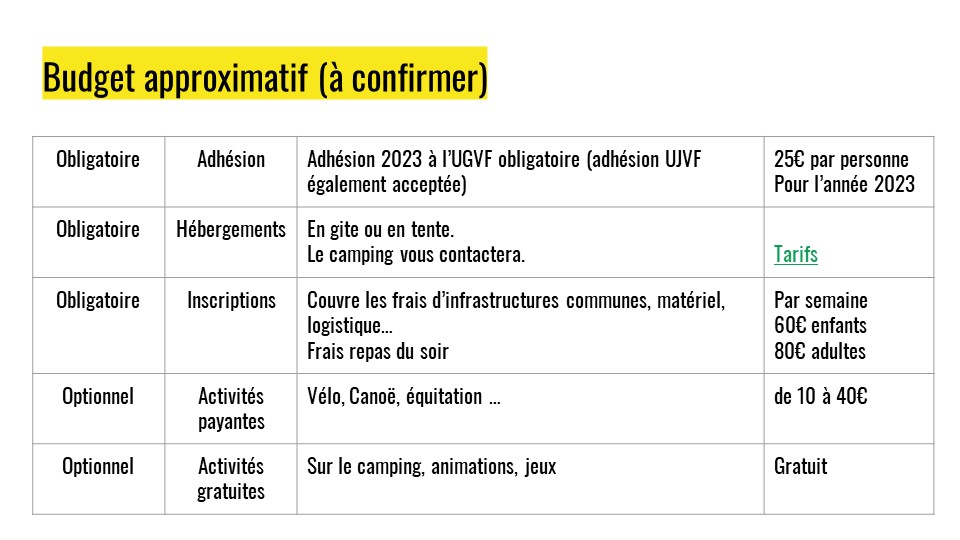 Budget approximatif (à confirmer)

| Obligatoire | Adhésion | Adhésion 2023 à l'UGVF obligatoire (adhésion UJVF également acceptée) | 25€ par personne Pour l'année 2023 |
|---|---|---|---|
| Obligatoire | Hébergements | En gite ou en tente. Le camping vous contactera. | Tarifs |
| Obligatoire | Inscriptions | Couvre les frais d'infrastructures communes, matériel, logistique... Frais repas du soir | Par semaine 60€ enfants 80€ adultes |
| Optionnel | Activités payantes | Vélo, Canoë, équitation ... | de 10 à 40€ |
| Optionnel | Activités gratuites | Sur le camping, animations, jeux | Gratuit |